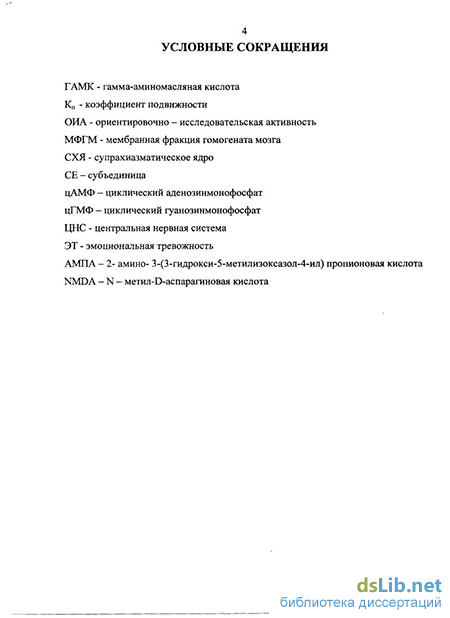 4

УСЛОВНЫЕ СОКРАЩЕНИЯ

ГАМК - гамма-аминомасляная кислота

$К_п$ - коэффициент подвижности

ОИА - ориентировочно – исследовательская активность

МФГМ - мембранная фракция гомогената мозга

СХЯ - супрахиазматическое ядро

СЕ – субъединица

цАМФ – циклический аденозинмонофосфат

цГМФ – циклический гуанозинмонофосфат

ЦНС - центральная нервная система

ЭТ - эмоциональная тревожность

АМПА – 2- амино- 3-(3-гидрокси-5-метилизоксазол-4-ил) пропионовая кислота

NMDA – N – метил-D-аспарагиновая кислота

dsLib.net
библиотека диссертаций